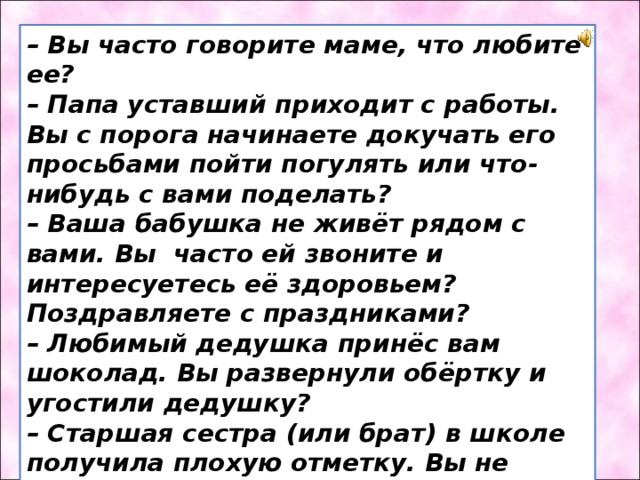 – Вы часто говорите маме, что любите ее?
– Папа уставший приходит с работы. Вы с порога начинаете докучать его просьбами пойти погулять или что-нибудь с вами поделать?
– Ваша бабушка не живёт рядом с вами. Вы часто ей звоните и интересуетесь её здоровьем? Поздравляете с праздниками?
– Любимый дедушка принёс вам шоколад. Вы развернули обёртку и угостили дедушку?
– Старшая сестра (или брат) в школе получила плохую отметку. Вы не